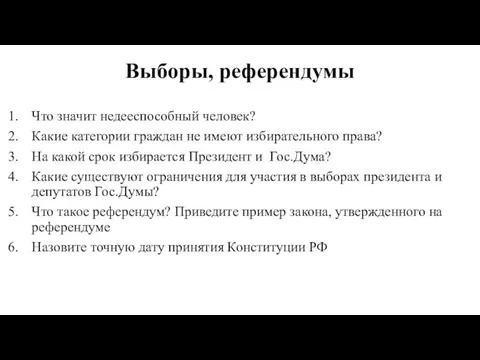 Выборы, референдумы

1. Что значит недееспособный человек?
2. Какие категории граждан не имеют избирательного права?
3. На какой срок избирается Президент и Гос.Дума?
4. Какие существуют ограничения для участия в выборах президента и депутатов Гос.Думы?
5. Что такое референдум? Приведите пример закона, утвержденного на референдуме
6. Назовите точную дату принятия Конституции РФ